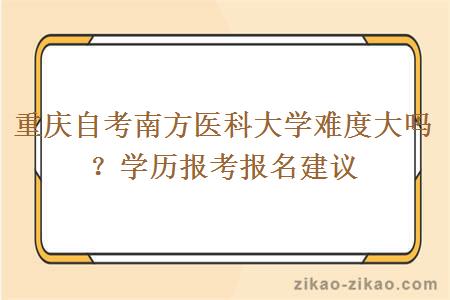 重庆自考南方医科大学难度大吗？学历报考报名建议

zikao-zikao.com